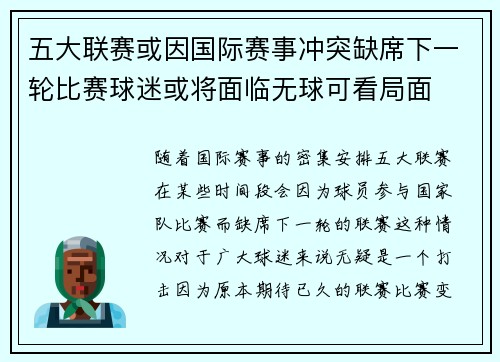 五大联赛或因国际赛事冲突缺席下一轮比赛球迷或将面临无球可看局面

随着国际赛事的密集安排五大联赛在某些时间段会因为球员参与国家队比赛而缺席下一轮的联赛这种情况对于广大球迷来说无疑是一个打击因为原本期待已久的联赛比赛变